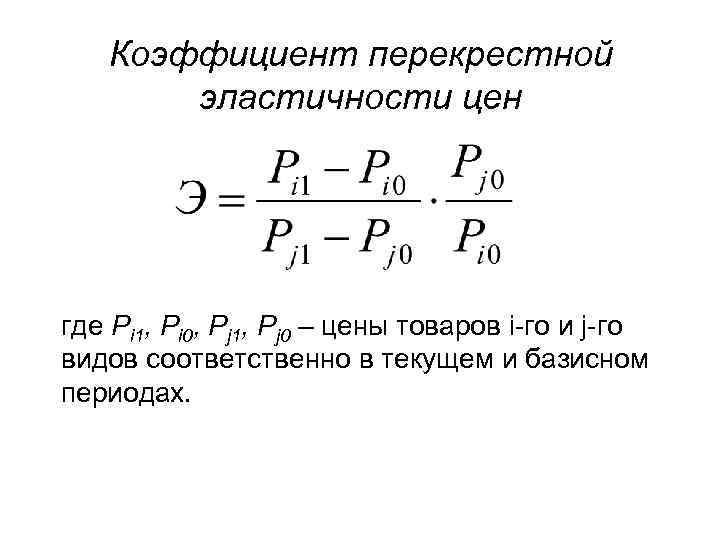 Коэффициент перекрестной эластичности цен

$Э = \frac{P_{i1} - P_{i0}}{P_{j1} - P_{j0}} \cdot \frac{P_{j0}}{P_{i0}}$

где $P_{i1}$, $P_{i0}$, $P_{j1}$, $P_{j0}$ – цены товаров i-го и j-го видов соответственно в текущем и базисном периодах.